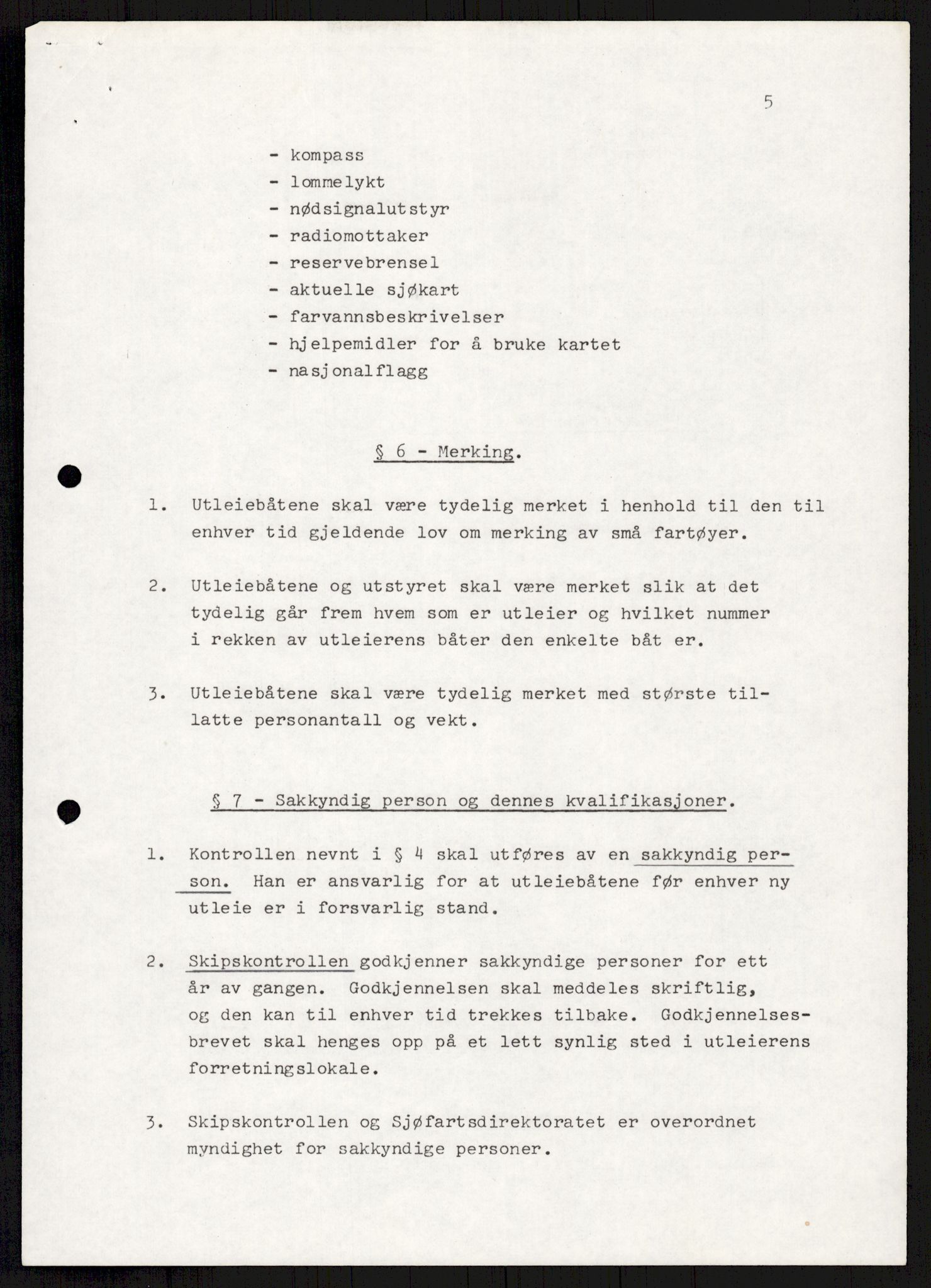 5

- kompass
- lommelykt
- nødsignalutstyr
- radiomottaker
- reservebrensel
- aktuelle sjøkart
- farvannsbeskrivelser
- hjelpemidler for å bruke kartet
- nasjonalflagg

§ 6 - Merking.

1. Utleiebåtene skal være tydelig merket i henhold til den til enhver tid gjeldende lov om merking av små fartøyer.

2. Utleiebåtene og utstyret skal være merket slik at det tydelig går frem hvem som er utleier og hvilket nummer i rekken av utleierens båter den enkelte båt er.

3. Utleiebåtene skal være tydelig merket med største tillatte personantall og vekt.

§ 7 - Sakkyndig person og dennes kvalifikasjoner.

1. Kontrollen nevnt i § 4 skal utføres av en sakkyndig person. Han er ansvarlig for at utleiebåtene før enhver ny utleie er i forsvarlig stand.

2. Skipskontrollen godkjenner sakkyndige personer for ett år av gangen. Godkjennelsen skal meddeles skriftlig, og den kan til enhver tid trekkes tilbake. Godkjennelsesbrevet skal henges opp på et lett synlig sted i utleierens forretningslokale.

3. Skipskontrollen og Sjøfartsdirektoratet er overordnet myndighet for sakkyndige personer.